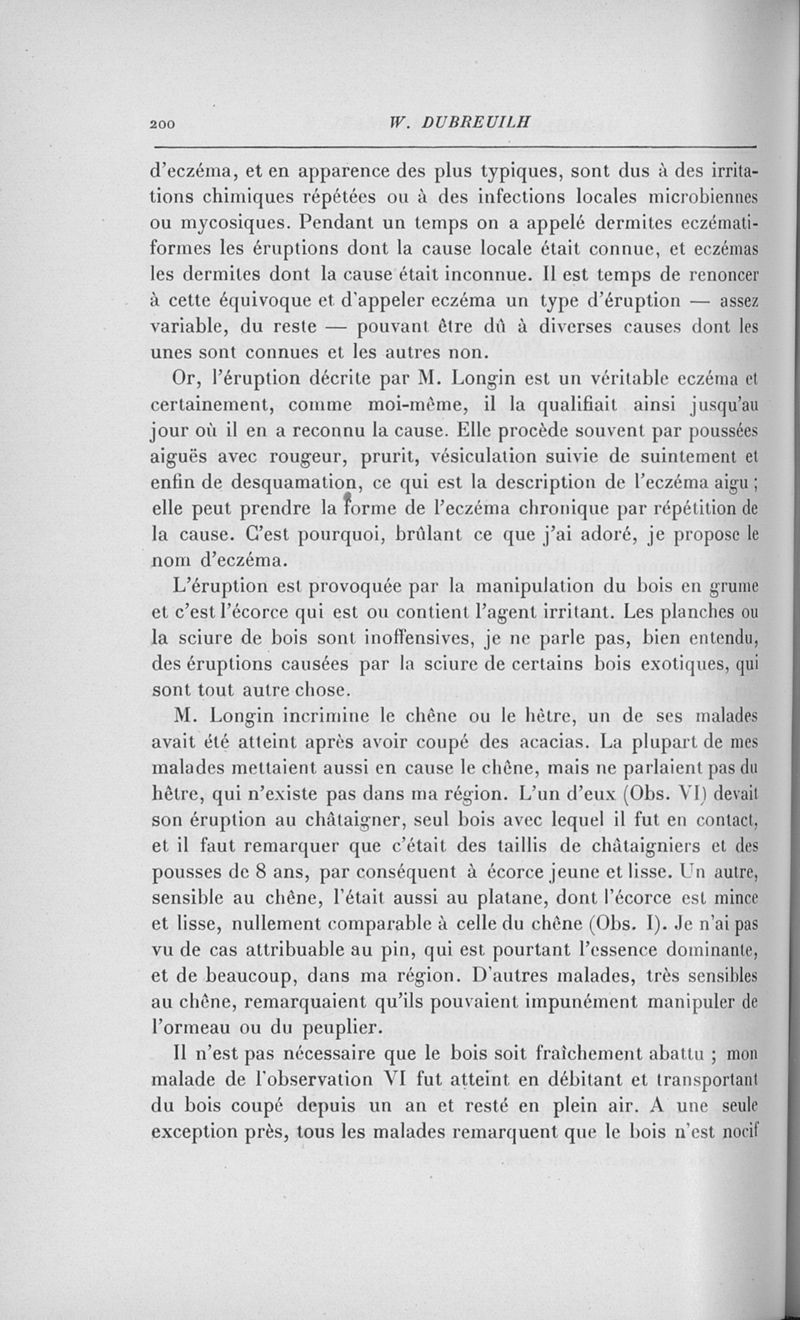 200 W. DUBREUILH

d'eczéma, et en apparence des plus typiques, sont dus à des irritations chimiques répétées ou à des infections locales microbiennes ou mycosiques. Pendant un temps on a appelé dermites eczématiformes les éruptions dont la cause locale était connue, et eczémas les dermites dont la cause était inconnue. Il est temps de renoncer à cette équivoque et d'appeler eczéma un type d'éruption — assez variable, du reste — pouvant être dû à diverses causes dont les unes sont connues et les autres non.

Or, l'éruption décrite par M. Longin est un véritable eczéma et certainement, comme moi-même, il la qualifiait ainsi jusqu'au jour où il en a reconnu la cause. Elle procède souvent par poussées aiguës avec rougeur, prurit, vésiculation suivie de suintement et enfin de desquamation, ce qui est la description de l'eczéma aigu ; elle peut prendre la forme de l'eczéma chronique par répétition de la cause. C'est pourquoi, brûlant ce que j'ai adoré, je propose le nom d'eczéma.

L'éruption est provoquée par la manipulation du bois en grume et c'est l'écorce qui est ou contient l'agent irritant. Les planches ou la sciure de bois sont inoffensives, je ne parle pas, bien entendu, des éruptions causées par la sciure de certains bois exotiques, qui sont tout autre chose.

M. Longin incrimine le chêne ou le hêtre, un de ses malades avait été atteint après avoir coupé des acacias. La plupart de mes malades mettaient aussi en cause le chêne, mais ne parlaient pas du hêtre, qui n'existe pas dans ma région. L'un d'eux (Obs. VI) devait son éruption au châtaigner, seul bois avec lequel il fut en contact, et il faut remarquer que c'était des taillis de châtaigniers et des pousses de 8 ans, par conséquent à écorce jeune et lisse. Un autre, sensible au chêne, l'était aussi au platane, dont l'écorce est mince et lisse, nullement comparable à celle du chêne (Obs. I). Je n'ai pas vu de cas attribuable au pin, qui est pourtant l'essence dominante, et de beaucoup, dans ma région. D'autres malades, très sensibles au chêne, remarquaient qu'ils pouvaient impunément manipuler de l'ormeau ou du peuplier.

Il n'est pas nécessaire que le bois soit fraîchement abattu ; mon malade de l'observation VI fut atteint en débitant et transportant du bois coupé depuis un an et resté en plein air. A une seule exception près, tous les malades remarquent que le bois n'est nocif